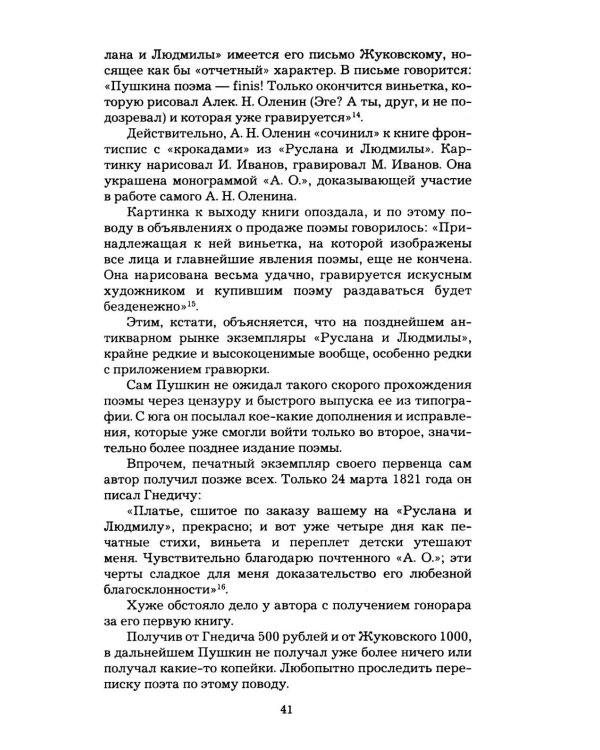 лана и Людмилы» имеется его письмо Жуковскому, носящее как бы «отчетный» характер. В письме говорится: «Пушкина поэма — finis! Только окончится виньетка, которую рисовал Алек. Н. Оленин (Эге? А ты, друг, и не подозревал) и которая уже гравируется»$^{14}$.

Действительно, А. Н. Оленин «сочинил» к книге фронтиспис с «крокадами» из «Руслана и Людмилы». Картинку нарисовал И. Иванов, гравировал М. Иванов. Она украшена монограммой «А. О.», доказывающей участие в работе самого А. Н. Оленина.

Картинка к выходу книги опоздала, и по этому поводу в объявлениях о продаже поэмы говорилось: «Принадлежащая к ней виньетка, на которой изображены все лица и главнейшие явления поэмы, еще не кончена. Она нарисована весьма удачно, гравируется искусным художником и купившим поэму раздаваться будет безденежно»$^{15}$.

Этим, кстати, объясняется, что на позднейшем антикварном рынке экземпляры «Руслана и Людмилы», крайне редкие и высокоценимые вообще, особенно редки с приложением гравюрки.

Сам Пушкин не ожидал такого скорого прохождения поэмы через цензуру и быстрого выпуска ее из типографии. С юга он посылал кое-какие дополнения и исправления, которые уже смогли войти только во второе, значительно более позднее издание поэмы.

Впрочем, печатный экземпляр своего первенца сам автор получил позже всех. Только 24 марта 1821 года он писал Гнедичу:

«Платье, сшитое по заказу вашему на «Руслана и Людмилу», прекрасно; и вот уже четыре дня как печатные стихи, виньета и переплет детски утешают меня. Чувствительно благодарю почтенного «А. О.»; эти черты сладкое для меня доказательство его любезной благосклонности»$^{16}$.

Хуже обстояло дело у автора с получением гонорара за его первую книгу.

Получив от Гнедича 500 рублей и от Жуковского 1000, в дальнейшем Пушкин не получал уже более ничего или получал какие-то копейки. Любопытно проследить переписку поэта по этому поводу.

41